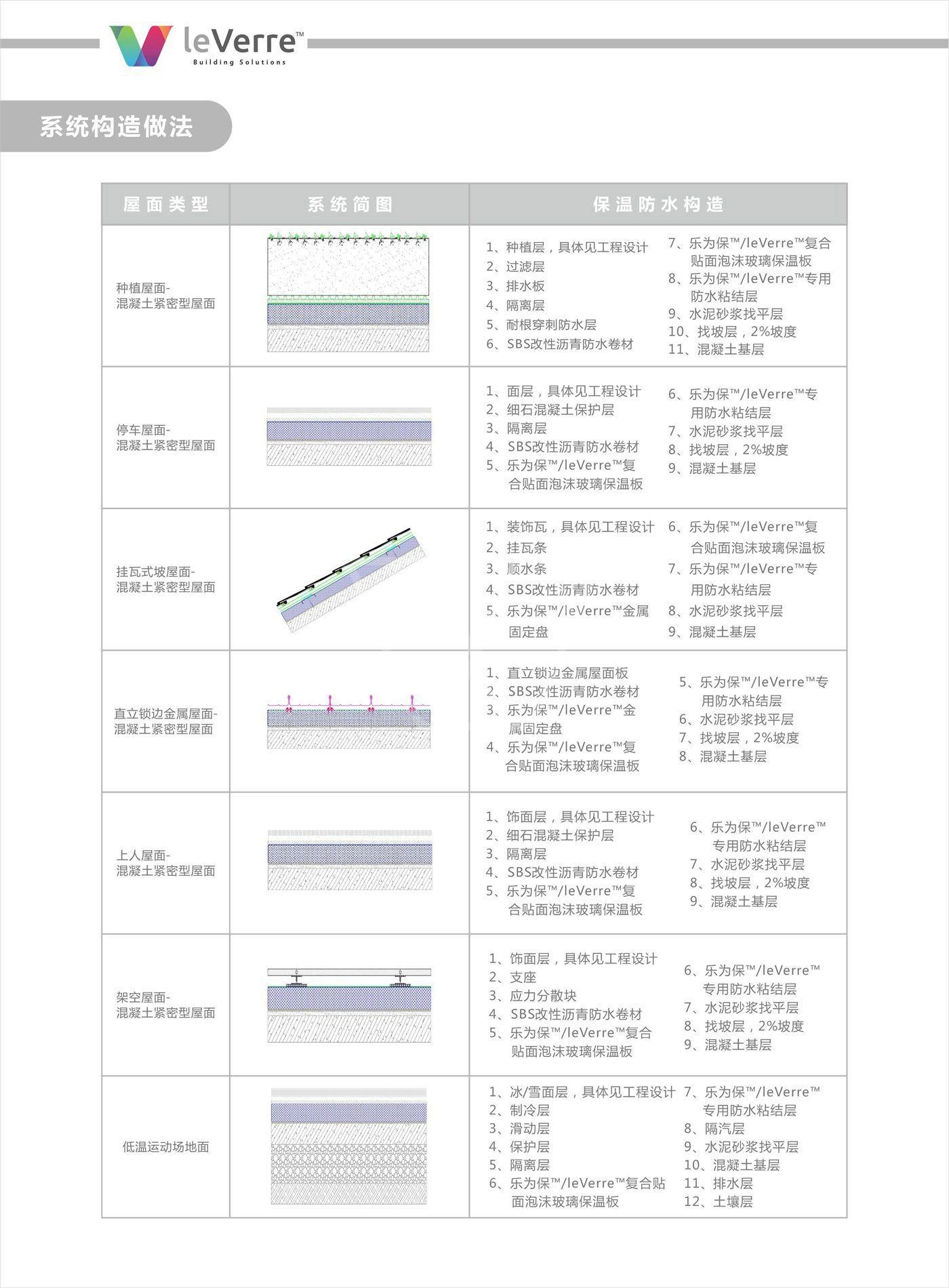 leVerre™
Building Solutions

系统构造做法

| 屋面类型 | 系统简图 | 保温防水构造 |
|---|---|---|
| 种植屋面-混凝土紧密型屋面 | | 1、种植层，具体见工程设计 2、过滤层 3、排水板 4、隔离层 5、耐根穿刺防水层 6、SBS改性沥青防水卷材 7、乐为保™/leVerre™复合贴面泡沫玻璃保温板 8、乐为保™/leVerre™专用防水粘结层 9、水泥砂浆找平层 10、找坡层，2%坡度 11、混凝土基层 |
| 停车屋面-混凝土紧密型屋面 | | 1、面层，具体见工程设计 2、细石混凝土保护层 3、隔离层 4、SBS改性沥青防水卷材 5、乐为保™/leVerre™复合贴面泡沫玻璃保温板 6、乐为保™/leVerre™专用防水粘结层 7、水泥砂浆找平层 8、找坡层，2%坡度 9、混凝土基层 |
| 挂瓦式坡屋面-混凝土紧密型屋面 | | 1、装饰瓦，具体见工程设计 2、挂瓦条 3、顺水条 4、SBS改性沥青防水卷材 5、乐为保™/leVerre™金属固定盘 6、乐为保™/leVerre™复合贴面泡沫玻璃保温板 7、乐为保™/leVerre™专用防水粘结层 8、水泥砂浆找平层 9、混凝土基层 |
| 直立锁边金属屋面-混凝土紧密型屋面 | | 1、直立锁边金属屋面板 2、SBS改性沥青防水卷材 3、乐为保™/leVerre™金属固定盘 4、乐为保™/leVerre™复合贴面泡沫玻璃保温板 5、乐为保™/leVerre™专用防水粘结层 6、水泥砂浆找平层 7、找坡层，2%坡度 8、混凝土基层 |
| 上人屋面-混凝土紧密型屋面 | | 1、饰面层，具体见工程设计 2、细石混凝土保护层 3、隔离层 4、SBS改性沥青防水卷材 5、乐为保™/leVerre™复合贴面泡沫玻璃保温板 6、乐为保™/leVerre™专用防水粘结层 7、水泥砂浆找平层 8、找坡层，2%坡度 9、混凝土基层 |
| 架空屋面-混凝土紧密型屋面 | | 1、饰面层，具体见工程设计 2、支座 3、应力分散块 4、SBS改性沥青防水卷材 5、乐为保™/leVerre™复合贴面泡沫玻璃保温板 6、乐为保™/leVerre™专用防水粘结层 7、水泥砂浆找平层 8、找坡层，2%坡度 9、混凝土基层 |
| 低温运动场地面 | | 1、冰/雪面层，具体见工程设计 2、制冷层 3、滑动层 4、保护层 5、隔离层 6、乐为保™/leVerre™复合贴面泡沫玻璃保温板 7、乐为保™/leVerre™专用防水粘结层 8、隔汽层 9、水泥砂浆找平层 10、混凝土基层 11、排水层 12、土壤层 |